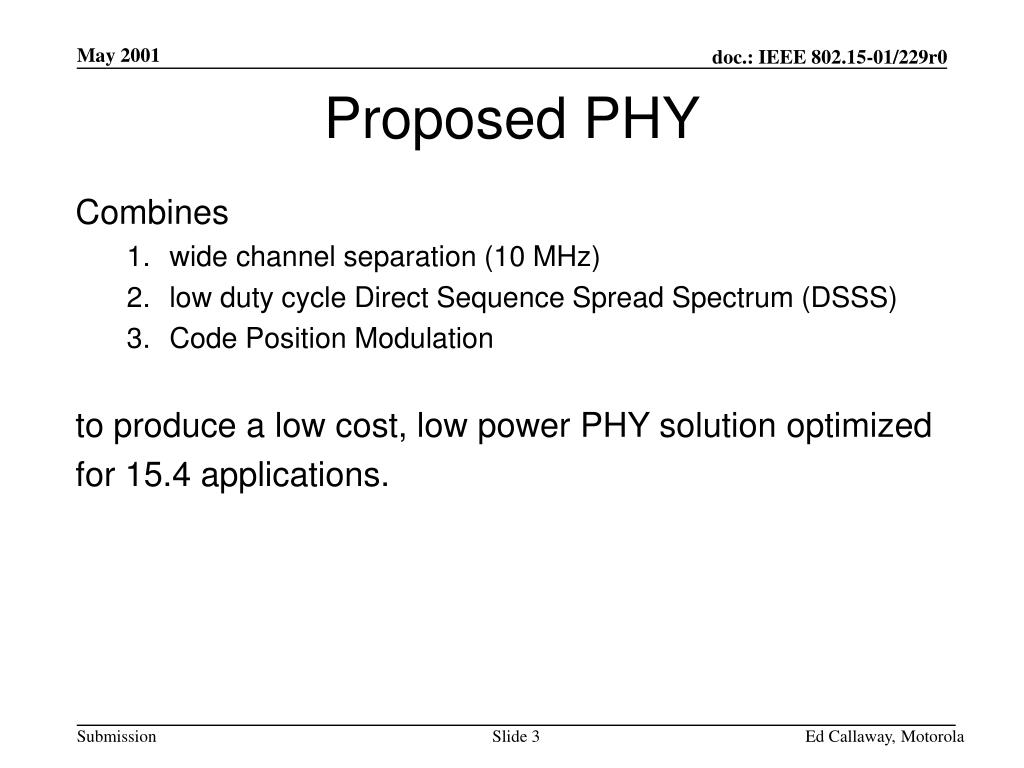 May 2001

doc.: IEEE 802.15-01/229r0

Proposed PHY

Combines

1. wide channel separation (10 MHz)
2. low duty cycle Direct Sequence Spread Spectrum (DSSS)
3. Code Position Modulation

to produce a low cost, low power PHY solution optimized for 15.4 applications.

Submission

Slide 3

Ed Callaway, Motorola